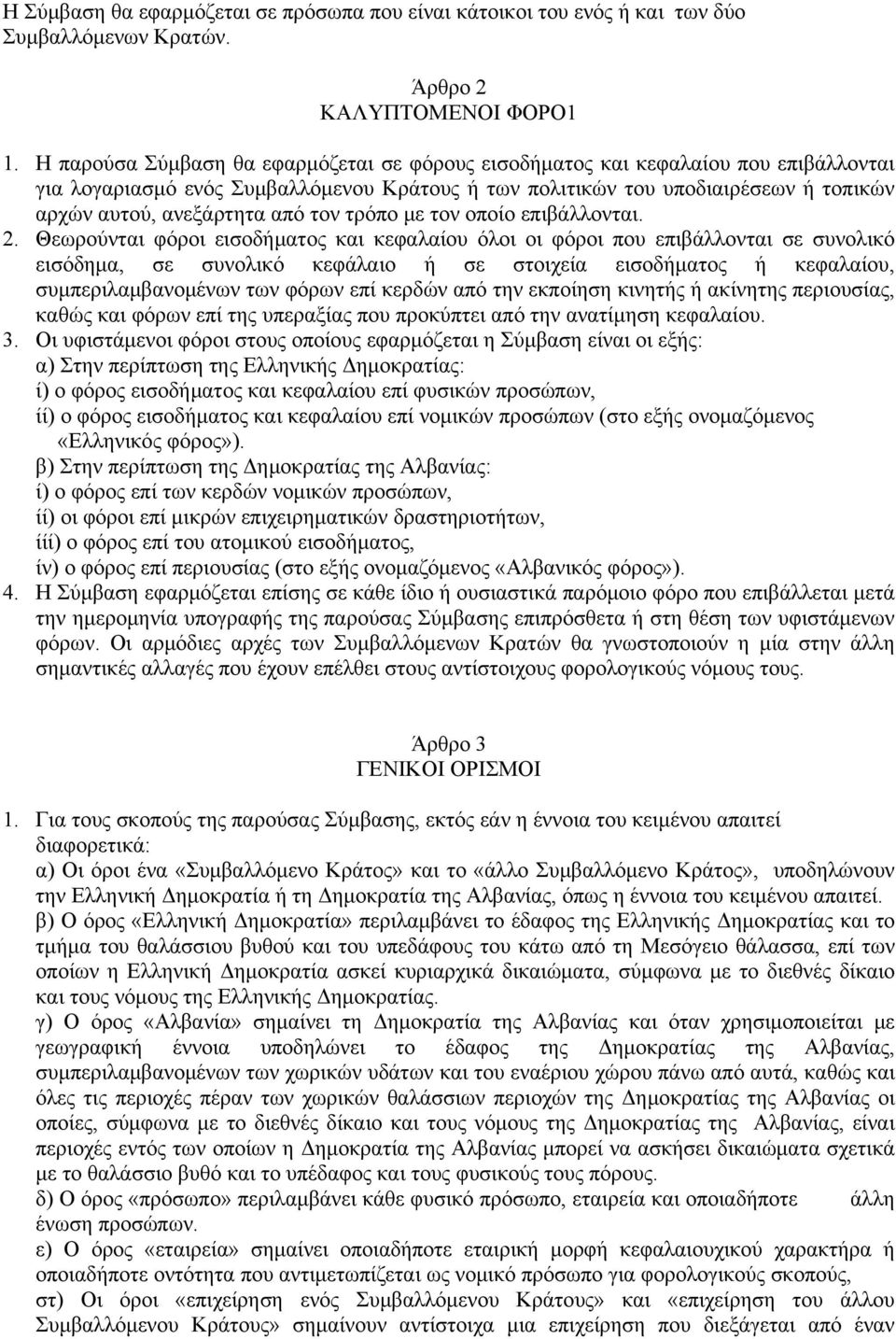 Η Σύμβαση θα εφαρμόζεται σε πρόσωπα που είναι κάτοικοι του ενός ή και των δύο Συμβαλλόμενων Κρατών.

Άρθρο 2
ΚΑΛΥΠΤΟΜΕΝΟΙ ΦΟΡΟ1

1. Η παρούσα Σύμβαση θα εφαρμόζεται σε φόρους εισοδήματος και κεφαλαίου που επιβάλλονται για λογαριασμό ενός Συμβαλλόμενου Κράτους ή των πολιτικών του υποδιαιρέσεων ή τοπικών αρχών αυτού, ανεξάρτητα από τον τρόπο με τον οποίο επιβάλλονται.
2. Θεωρούνται φόροι εισοδήματος και κεφαλαίου όλοι οι φόροι που επιβάλλονται σε συνολικό εισόδημα, σε συνολικό κεφάλαιο ή σε στοιχεία εισοδήματος ή κεφαλαίου, συμπεριλαμβανομένων των φόρων επί κερδών από την εκποίηση κινητής ή ακίνητης περιουσίας, καθώς και φόρων επί της υπεραξίας που προκύπτει από την ανατίμηση κεφαλαίου.
3. Οι υφιστάμενοι φόροι στους οποίους εφαρμόζεται η Σύμβαση είναι οι εξής:
α) Στην περίπτωση της Ελληνικής Δημοκρατίας:
ί) ο φόρος εισοδήματος και κεφαλαίου επί φυσικών προσώπων,
ίί) ο φόρος εισοδήματος και κεφαλαίου επί νομικών προσώπων (στο εξής ονομαζόμενος «Ελληνικός φόρος»).
β) Στην περίπτωση της Δημοκρατίας της Αλβανίας:
ί) ο φόρος επί των κερδών νομικών προσώπων,
ίί) οι φόροι επί μικρών επιχειρηματικών δραστηριοτήτων,
ίίί) ο φόρος επί του ατομικού εισοδήματος,
ίν) ο φόρος επί περιουσίας (στο εξής ονομαζόμενος «Αλβανικός φόρος»).
4. Η Σύμβαση εφαρμόζεται επίσης σε κάθε ίδιο ή ουσιαστικά παρόμοιο φόρο που επιβάλλεται μετά την ημερομηνία υπογραφής της παρούσας Σύμβασης επιπρόσθετα ή στη θέση των υφιστάμενων φόρων. Οι αρμόδιες αρχές των Συμβαλλόμενων Κρατών θα γνωστοποιούν η μία στην άλλη σημαντικές αλλαγές που έχουν επέλθει στους αντίστοιχους φορολογικούς νόμους τους.

Άρθρο 3
ΓΕΝΙΚΟΙ ΟΡΙΣΜΟΙ

1. Για τους σκοπούς της παρούσας Σύμβασης, εκτός εάν η έννοια του κειμένου απαιτεί διαφορετικά:
α) Οι όροι ένα «Συμβαλλόμενο Κράτος» και το «άλλο Συμβαλλόμενο Κράτος», υποδηλώνουν την Ελληνική Δημοκρατία ή τη Δημοκρατία της Αλβανίας, όπως η έννοια του κειμένου απαιτεί.
β) Ο όρος «Ελληνική Δημοκρατία» περιλαμβάνει το έδαφος της Ελληνικής Δημοκρατίας και το τμήμα του θαλάσσιου βυθού και του υπεδάφους του κάτω από τη Μεσόγειο θάλασσα, επί των οποίων η Ελληνική Δημοκρατία ασκεί κυριαρχικά δικαιώματα, σύμφωνα με το διεθνές δίκαιο και τους νόμους της Ελληνικής Δημοκρατίας.
γ) Ο όρος «Αλβανία» σημαίνει τη Δημοκρατία της Αλβανίας και όταν χρησιμοποιείται με γεωγραφική έννοια υποδηλώνει το έδαφος της Δημοκρατίας της Αλβανίας, συμπεριλαμβανομένων των χωρικών υδάτων και του εναέριου χώρου πάνω από αυτά, καθώς και όλες τις περιοχές πέραν των χωρικών θαλάσσιων περιοχών της Δημοκρατίας της Αλβανίας οι οποίες, σύμφωνα με το διεθνές δίκαιο και τους νόμους της Δημοκρατίας της Αλβανίας, είναι περιοχές εντός των οποίων η Δημοκρατία της Αλβανίας μπορεί να ασκήσει δικαιώματα σχετικά με το θαλάσσιο βυθό και το υπέδαφος και τους φυσικούς τους πόρους.
δ) Ο όρος «πρόσωπο» περιλαμβάνει κάθε φυσικό πρόσωπο, εταιρεία και οποιαδήποτε άλλη ένωση προσώπων.
ε) Ο όρος «εταιρεία» σημαίνει οποιαδήποτε εταιρική μορφή κεφαλαιουχικού χαρακτήρα ή οποιαδήποτε οντότητα που αντιμετωπίζεται ως νομικό πρόσωπο για φορολογικούς σκοπούς,
στ) Οι όροι «επιχείρηση ενός Συμβαλλόμενου Κράτους» και «επιχείρηση του άλλου Συμβαλλόμενου Κράτους» σημαίνουν αντίστοιχα μια επιχείρηση που διεξάγεται από έναν